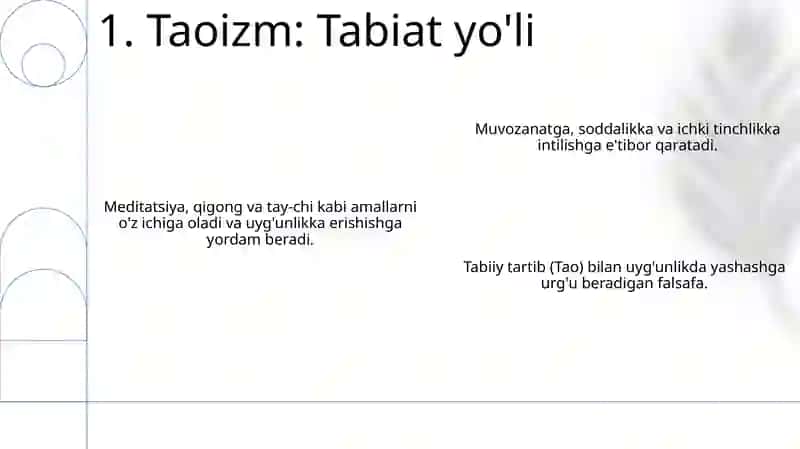 1. Taoizm: Tabiat yo'li

Muvozanatga, soddalikka va ichki tinchlikka intilishga e'tibor qaratadi.

Meditatsiya, qigong va tay-chi kabi amallarni o'z ichiga oladi va uyg'unlikka erishishga yordam beradi.

Tabiiy tartib (Tao) bilan uyg'unlikda yashashga urg'u beradigan falsafa.